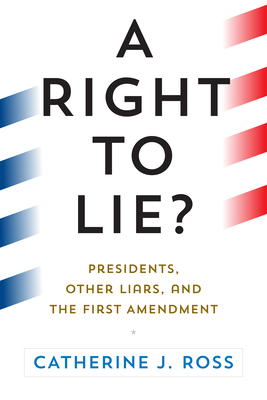 A RIGHT TO LIE?

PRESIDENTS, OTHER LIARS, AND THE FIRST AMENDMENT

CATHERINE J. ROSS